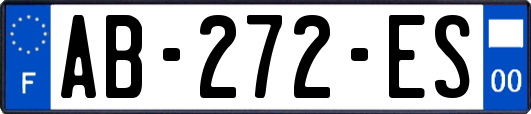 F
AB-272-ES
00